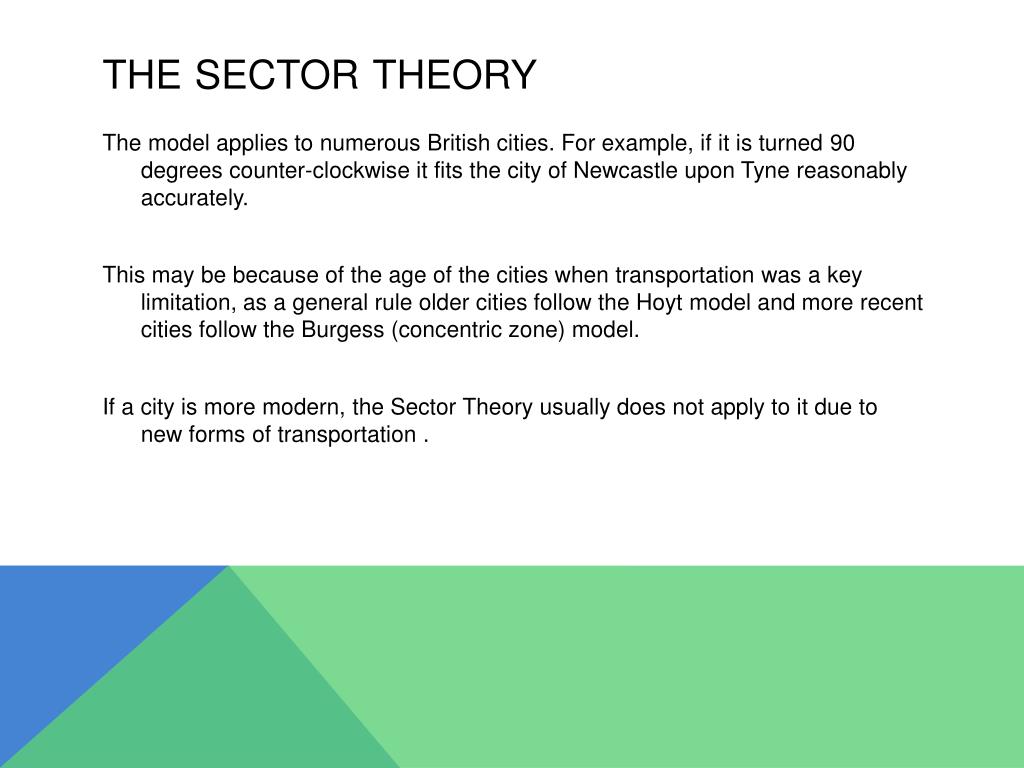 THE SECTOR THEORY

The model applies to numerous British cities. For example, if it is turned 90 degrees counter-clockwise it fits the city of Newcastle upon Tyne reasonably accurately.

This may be because of the age of the cities when transportation was a key limitation, as a general rule older cities follow the Hoyt model and more recent cities follow the Burgess (concentric zone) model.

If a city is more modern, the Sector Theory usually does not apply to it due to new forms of transportation .